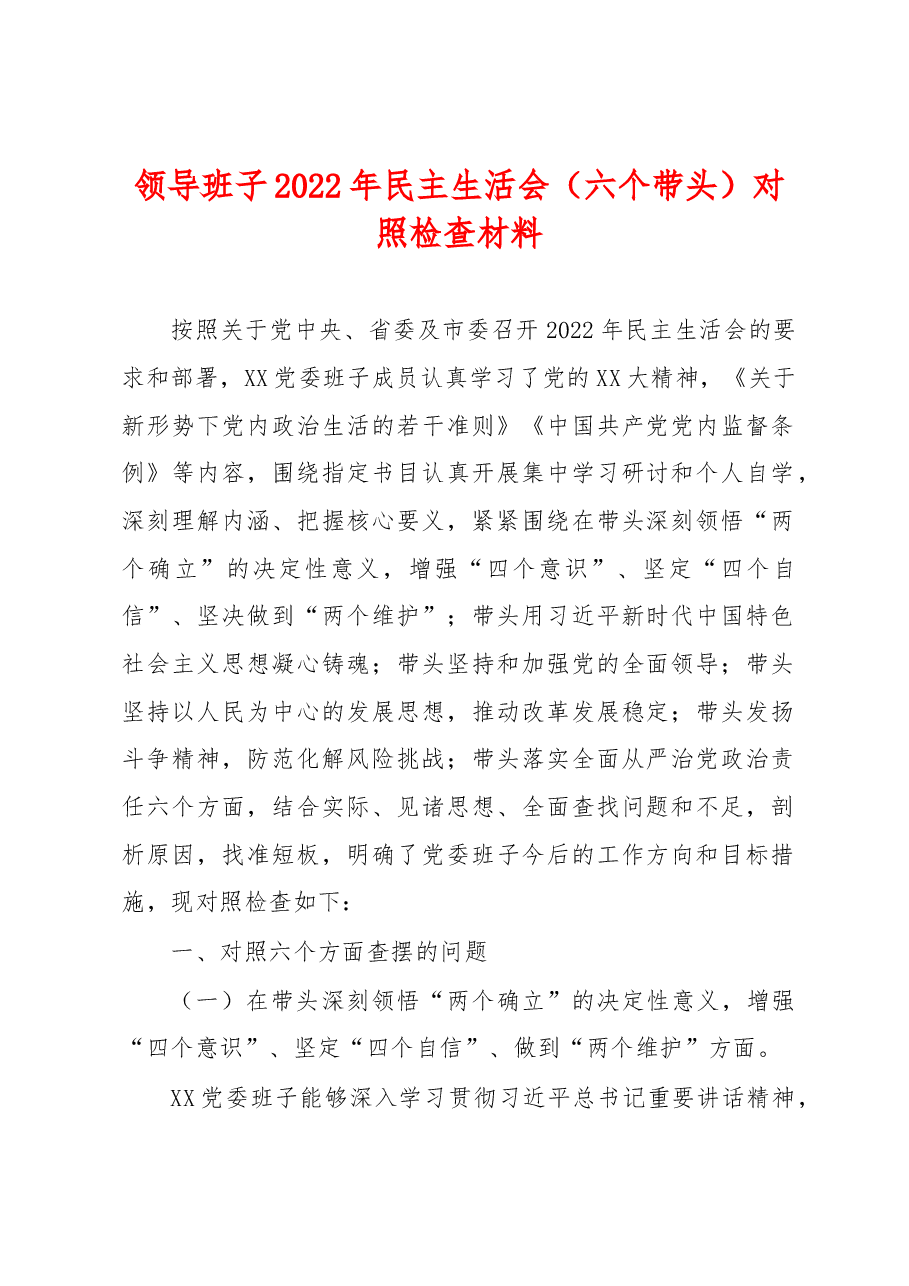 领导班子2022年民主生活会（六个带头）对照检查材料

按照关于党中央、省委及市委召开2022年民主生活会的要求和部署，XX党委班子成员认真学习了党的XX大精神，《关于新形势下党内政治生活的若干准则》《中国共产党党内监督条例》等内容，围绕指定书目认真开展集中学习研讨和个人自学，深刻理解内涵、把握核心要义，紧紧围绕在带头深刻领悟“两个确立”的决定性意义，增强“四个意识”、坚定“四个自信”、坚决做到“两个维护”；带头用习近平新时代中国特色社会主义思想凝心铸魂；带头坚持和加强党的全面领导；带头坚持以人民为中心的发展思想，推动改革发展稳定；带头发扬斗争精神，防范化解风险挑战；带头落实全面从严治党政治责任六个方面，结合实际、见诸思想、全面查找问题和不足，剖析原因，找准短板，明确了党委班子今后的工作方向和目标措施，现对照检查如下：

一、对照六个方面查摆的问题

（一）在带头深刻领悟“两个确立”的决定性意义，增强“四个意识”、坚定“四个自信”、做到“两个维护”方面。

XX党委班子能够深入学习贯彻习近平总书记重要讲话精神，